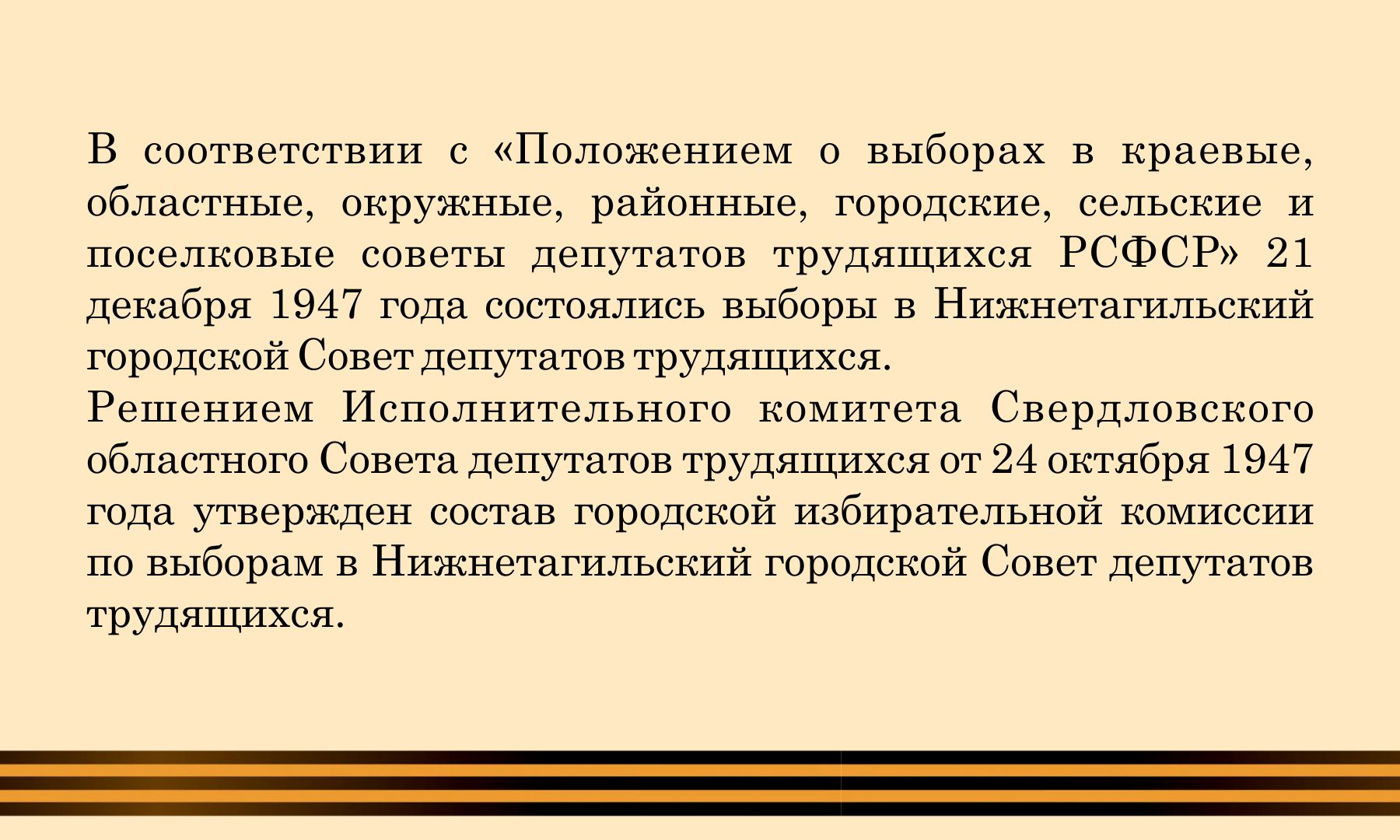 В соответствии с «Положением о выборах в краевые, областные, окружные, районные, городские, сельские и поселковые советы депутатов трудящихся РСФСР» 21 декабря 1947 года состоялись выборы в Нижнетагильский городской Совет депутатов трудящихся.
Решением Исполнительного комитета Свердловского областного Совета депутатов трудящихся от 24 октября 1947 года утвержден состав городской избирательной комиссии по выборам в Нижнетагильский городской Совет депутатов трудящихся.